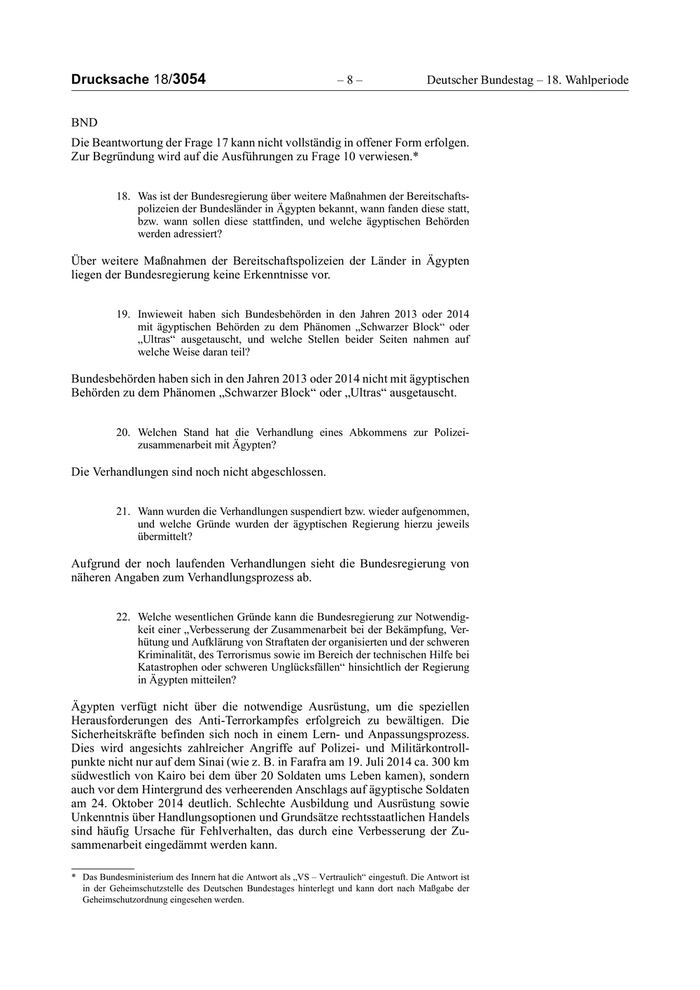 Drucksache 18/3054 – 8 – Deutscher Bundestag – 18. Wahlperiode

BND

Die Beantwortung der Frage 17 kann nicht vollständig in offener Form erfolgen. Zur Begründung wird auf die Ausführungen zu Frage 10 verwiesen.*

18. Was ist der Bundesregierung über weitere Maßnahmen der Bereitschaftspolizeien der Bundesländer in Ägypten bekannt, wann fanden diese statt, bzw. wann sollen diese stattfinden, und welche ägyptischen Behörden werden adressiert?

Über weitere Maßnahmen der Bereitschaftspolizeien der Länder in Ägypten liegen der Bundesregierung keine Erkenntnisse vor.

19. Inwieweit haben sich Bundesbehörden in den Jahren 2013 oder 2014 mit ägyptischen Behörden zu dem Phänomen „Schwarzer Block“ oder „Ultras“ ausgetauscht, und welche Stellen beider Seiten nahmen auf welche Weise daran teil?

Bundesbehörden haben sich in den Jahren 2013 oder 2014 nicht mit ägyptischen Behörden zu dem Phänomen „Schwarzer Block“ oder „Ultras“ ausgetauscht.

20. Welchen Stand hat die Verhandlung eines Abkommens zur Polizeizusammenarbeit mit Ägypten?

Die Verhandlungen sind noch nicht abgeschlossen.

21. Wann wurden die Verhandlungen suspendiert bzw. wieder aufgenommen, und welche Gründe wurden der ägyptischen Regierung hierzu jeweils übermittelt?

Aufgrund der noch laufenden Verhandlungen sieht die Bundesregierung von näheren Angaben zum Verhandlungsprozess ab.

22. Welche wesentlichen Gründe kann die Bundesregierung zur Notwendigkeit einer „Verbesserung der Zusammenarbeit bei der Bekämpfung, Verhütung und Aufklärung von Straftaten der organisierten und der schweren Kriminalität, des Terrorismus sowie im Bereich der technischen Hilfe bei Katastrophen oder schweren Unglücksfällen“ hinsichtlich der Regierung in Ägypten mitteilen?

Ägypten verfügt nicht über die notwendige Ausrüstung, um die speziellen Herausforderungen des Anti-Terrorkampfes erfolgreich zu bewältigen. Die Sicherheitskräfte befinden sich noch in einem Lern- und Anpassungsprozess. Dies wird angesichts zahlreicher Angriffe auf Polizei- und Militärkontrollpunkte nicht nur auf dem Sinai (wie z. B. in Farafra am 19. Juli 2014 ca. 300 km südwestlich von Kairo bei dem über 20 Soldaten ums Leben kamen), sondern auch vor dem Hintergrund des verheerenden Anschlags auf ägyptische Soldaten am 24. Oktober 2014 deutlich. Schlechte Ausbildung und Ausrüstung sowie Unkenntnis über Handlungsoptionen und Grundsätze rechtsstaatlichen Handels sind häufig Ursache für Fehlverhalten, das durch eine Verbesserung der Zusammenarbeit eingedämmt werden kann.

* Das Bundesministerium des Innern hat die Antwort als „VS – Vertraulich“ eingestuft. Die Antwort ist in der Geheimschutzstelle des Deutschen Bundestages hinterlegt und kann dort nach Maßgabe der Geheimschutzordnung eingesehen werden.